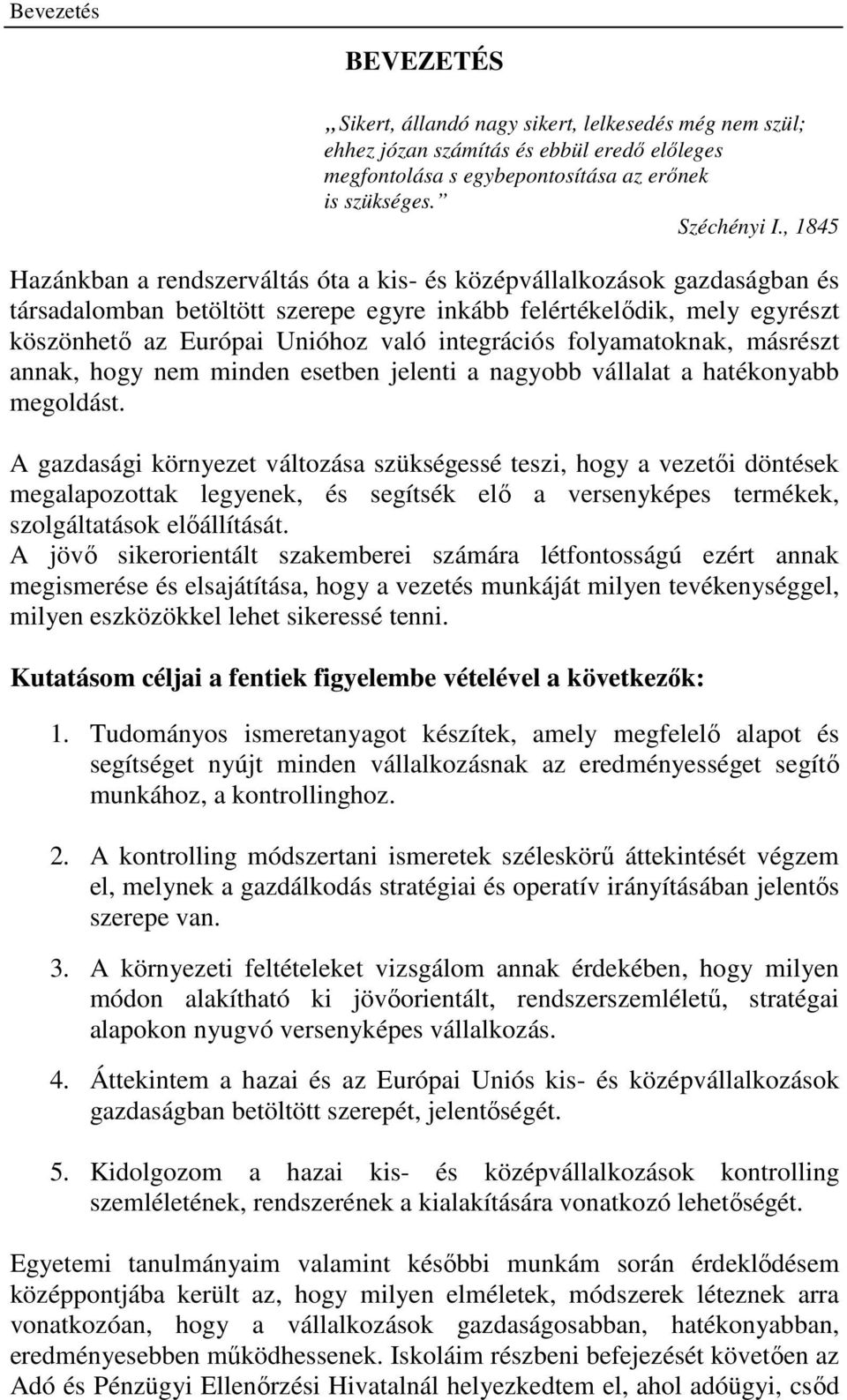 Bevezetés

BEVEZETÉS

„Sikert, állandó nagy sikert, lelkesedés még nem szül; ehhez józan számítás és ebbül eredő előleges megfontolása s egybepontosítása az erőnek is szükséges.”
Széchényi I., 1845

Hazánkban a rendszerváltás óta a kis- és középvállalkozások gazdaságban és társadalomban betöltött szerepe egyre inkább felértékelődik, mely egyrészt köszönhető az Európai Unióhoz való integrációs folyamatoknak, másrészt annak, hogy nem minden esetben jelenti a nagyobb vállalat a hatékonyabb megoldást.

A gazdasági környezet változása szükségessé teszi, hogy a vezetői döntések megalapozottak legyenek, és segítsék elő a versenyképes termékek, szolgáltatások előállítását.
A jövő sikerorientált szakemberei számára létfontosságú ezért annak megismerése és elsajátítása, hogy a vezetés munkáját milyen tevékenységgel, milyen eszközökkel lehet sikeressé tenni.

Kutatásom céljai a fentiek figyelembe vételével a következők:

1. Tudományos ismeretanyagot készítek, amely megfelelő alapot és segítséget nyújt minden vállalkozásnak az eredményességet segítő munkához, a kontrollinghoz.

2. A kontrolling módszertani ismeretek széleskörű áttekintését végzem el, melynek a gazdálkodás stratégiai és operatív irányításában jelentős szerepe van.

3. A környezeti feltételeket vizsgálom annak érdekében, hogy milyen módon alakítható ki jövőorientált, rendszerszemléletű, stratégai alapokon nyugvó versenyképes vállalkozás.

4. Áttekintem a hazai és az Európai Uniós kis- és középvállalkozások gazdaságban betöltött szerepét, jelentőségét.

5. Kidolgozom a hazai kis- és középvállalkozások kontrolling szemléletének, rendszerének a kialakítására vonatkozó lehetőségét.

Egyetemi tanulmányaim valamint későbbi munkám során érdeklődésem középpontjába került az, hogy milyen elméletek, módszerek léteznek arra vonatkozóan, hogy a vállalkozások gazdaságosabban, hatékonyabban, eredményesebben működhessenek. Iskoláim részbeni befejezését követően az Adó és Pénzügyi Ellenőrzési Hivatalnál helyezkedtem el, ahol adóügyi, csőd